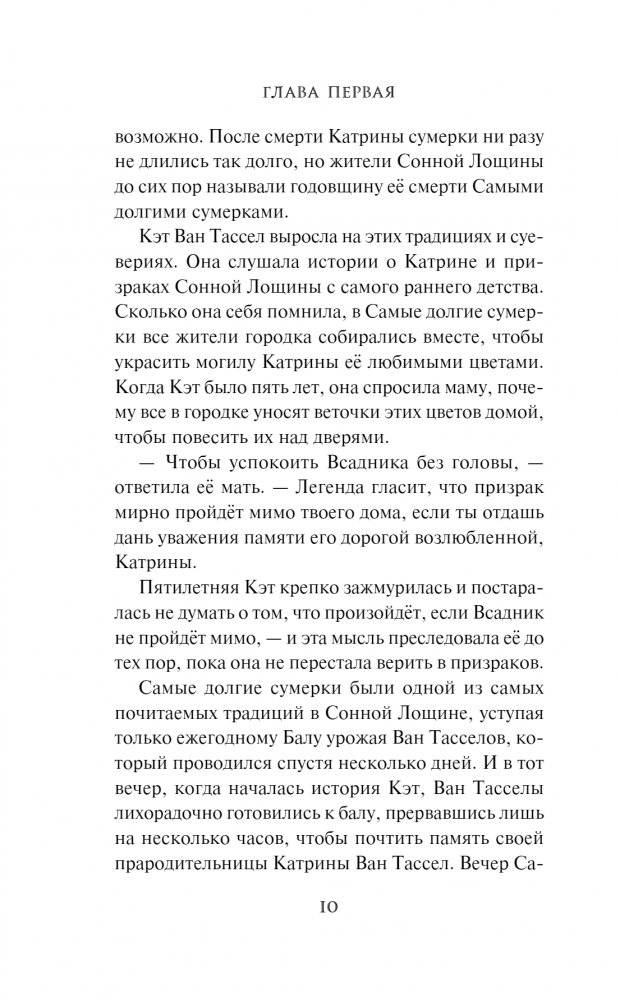 ГЛАВА ПЕРВАЯ

возможно. После смерти Катрины сумерки ни разу не длились так долго, но жители Сонной Лощины до сих пор называли годовщину её смерти Самыми долгими сумерками.

Кэт Ван Тассел выросла на этих традициях и суевериях. Она слушала истории о Катрине и призраках Сонной Лощины с самого раннего детства. Сколько она себя помнила, в Самые долгие сумерки все жители городка собирались вместе, чтобы украсить могилу Катрины её любимыми цветами. Когда Кэт было пять лет, она спросила маму, почему все в городке уносят веточки этих цветов домой, чтобы повесить их над дверями.

— Чтобы успокоить Всадника без головы, — ответила её мать. — Легенда гласит, что призрак мирно пройдёт мимо твоего дома, если ты отдашь дань уважения памяти его дорогой возлюбленной, Катрины.

Пятилетняя Кэт крепко зажмурилась и постаралась не думать о том, что произойдёт, если Всадник не пройдёт мимо, — и эта мысль преследовала её до тех пор, пока она не перестала верить в призраков.

Самые долгие сумерки были одной из самых почитаемых традиций в Сонной Лощине, уступая только ежегодному Балу урожая Ван Тасселов, который проводился спустя несколько дней. И в тот вечер, когда началась история Кэт, Ван Тасселы лихорадочно готовились к балу, прервавшись лишь на несколько часов, чтобы почтить память своей прародительницы Катрины Ван Тассел. Вечер Са-

10